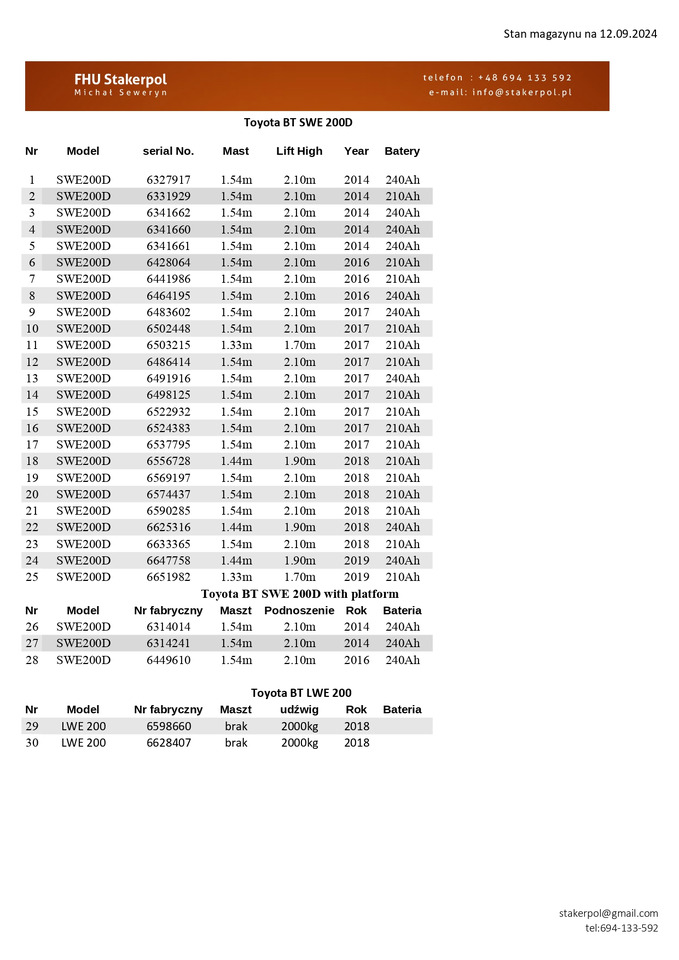 Stan magazynu na 12.09.2024

FHU Stakerpol
Michał Seweryn

telefon : +48 694 133 592
e-mail: info@stakerpol.pl

Toyota BT SWE 200D

| Nr | Model | serial No. | Mast | Lift High | Year | Batery |
|---|---|---|---|---|---|---|
| 1 | SWE200D | 6327917 | 1.54m | 2.10m | 2014 | 240Ah |
| 2 | SWE200D | 6331929 | 1.54m | 2.10m | 2014 | 210Ah |
| 3 | SWE200D | 6341662 | 1.54m | 2.10m | 2014 | 240Ah |
| 4 | SWE200D | 6341660 | 1.54m | 2.10m | 2014 | 240Ah |
| 5 | SWE200D | 6341661 | 1.54m | 2.10m | 2014 | 240Ah |
| 6 | SWE200D | 6428064 | 1.54m | 2.10m | 2016 | 210Ah |
| 7 | SWE200D | 6441986 | 1.54m | 2.10m | 2016 | 210Ah |
| 8 | SWE200D | 6464195 | 1.54m | 2.10m | 2016 | 240Ah |
| 9 | SWE200D | 6483602 | 1.54m | 2.10m | 2017 | 240Ah |
| 10 | SWE200D | 6502448 | 1.54m | 2.10m | 2017 | 210Ah |
| 11 | SWE200D | 6503215 | 1.33m | 1.70m | 2017 | 210Ah |
| 12 | SWE200D | 6486414 | 1.54m | 2.10m | 2017 | 210Ah |
| 13 | SWE200D | 6491916 | 1.54m | 2.10m | 2017 | 240Ah |
| 14 | SWE200D | 6498125 | 1.54m | 2.10m | 2017 | 210Ah |
| 15 | SWE200D | 6522932 | 1.54m | 2.10m | 2017 | 210Ah |
| 16 | SWE200D | 6524383 | 1.54m | 2.10m | 2017 | 210Ah |
| 17 | SWE200D | 6537795 | 1.54m | 2.10m | 2017 | 210Ah |
| 18 | SWE200D | 6556728 | 1.44m | 1.90m | 2018 | 210Ah |
| 19 | SWE200D | 6569197 | 1.54m | 2.10m | 2018 | 210Ah |
| 20 | SWE200D | 6574437 | 1.54m | 2.10m | 2018 | 210Ah |
| 21 | SWE200D | 6590285 | 1.54m | 2.10m | 2018 | 210Ah |
| 22 | SWE200D | 6625316 | 1.44m | 1.90m | 2018 | 240Ah |
| 23 | SWE200D | 6633365 | 1.54m | 2.10m | 2018 | 210Ah |
| 24 | SWE200D | 6647758 | 1.44m | 1.90m | 2019 | 240Ah |
| 25 | SWE200D | 6651982 | 1.33m | 1.70m | 2019 | 210Ah |

Toyota BT SWE 200D with platform

| Nr | Model | Nr fabryczny | Maszt | Podnoszenie | Rok | Bateria |
|---|---|---|---|---|---|---|
| 26 | SWE200D | 6314014 | 1.54m | 2.10m | 2014 | 240Ah |
| 27 | SWE200D | 6314241 | 1.54m | 2.10m | 2014 | 240Ah |
| 28 | SWE200D | 6449610 | 1.54m | 2.10m | 2016 | 240Ah |

Toyota BT LWE 200

| Nr | Model | Nr fabryczny | Maszt | udźwig | Rok | Bateria |
|---|---|---|---|---|---|---|
| 29 | LWE 200 | 6598660 | brak | 2000kg | 2018 | |
| 30 | LWE 200 | 6628407 | brak | 2000kg | 2018 | |

stakerpol@gmail.com
tel:694-133-592